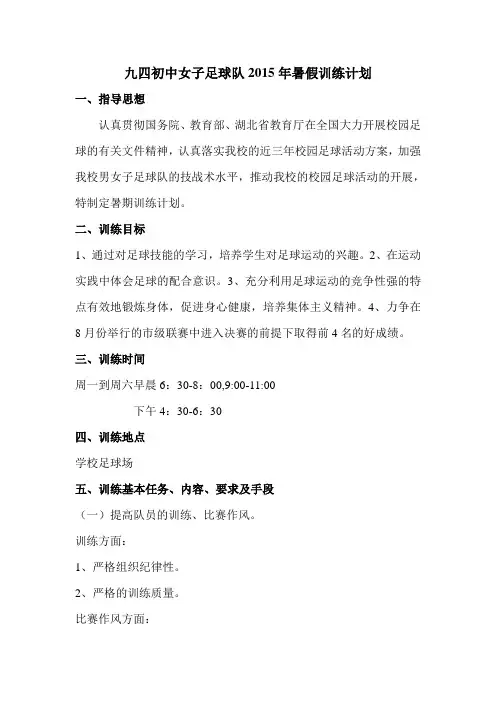 九四初中女子足球队 2015 年暑假训练计划

一、指导思想

认真贯彻国务院、教育部、湖北省教育厅在全国大力开展校园足球的有关文件精神，认真落实我校的近三年校园足球活动方案，加强我校男女子足球队的技战术水平，推动我校的校园足球活动的开展，特制定暑期训练计划。

二、训练目标

1、通过对足球技能的学习，培养学生对足球运动的兴趣。2、在运动实践中体会足球的配合意识。3、充分利用足球运动的竞争性强的特点有效地锻炼身体，促进身心健康，培养集体主义精神。4、力争在 8 月份举行的市级联赛中进入决赛的前提下取得前 4 名的好成绩。

三、训练时间

周一到周六早晨 6：30-8：00,9:00-11:00

下午 4：30-6：30

四、训练地点

学校足球场

五、训练基本任务、内容、要求及手段

（一）提高队员的训练、比赛作风。

训练方面：

1、严格组织纪律性。

2、严格的训练质量。

比赛作风方面：